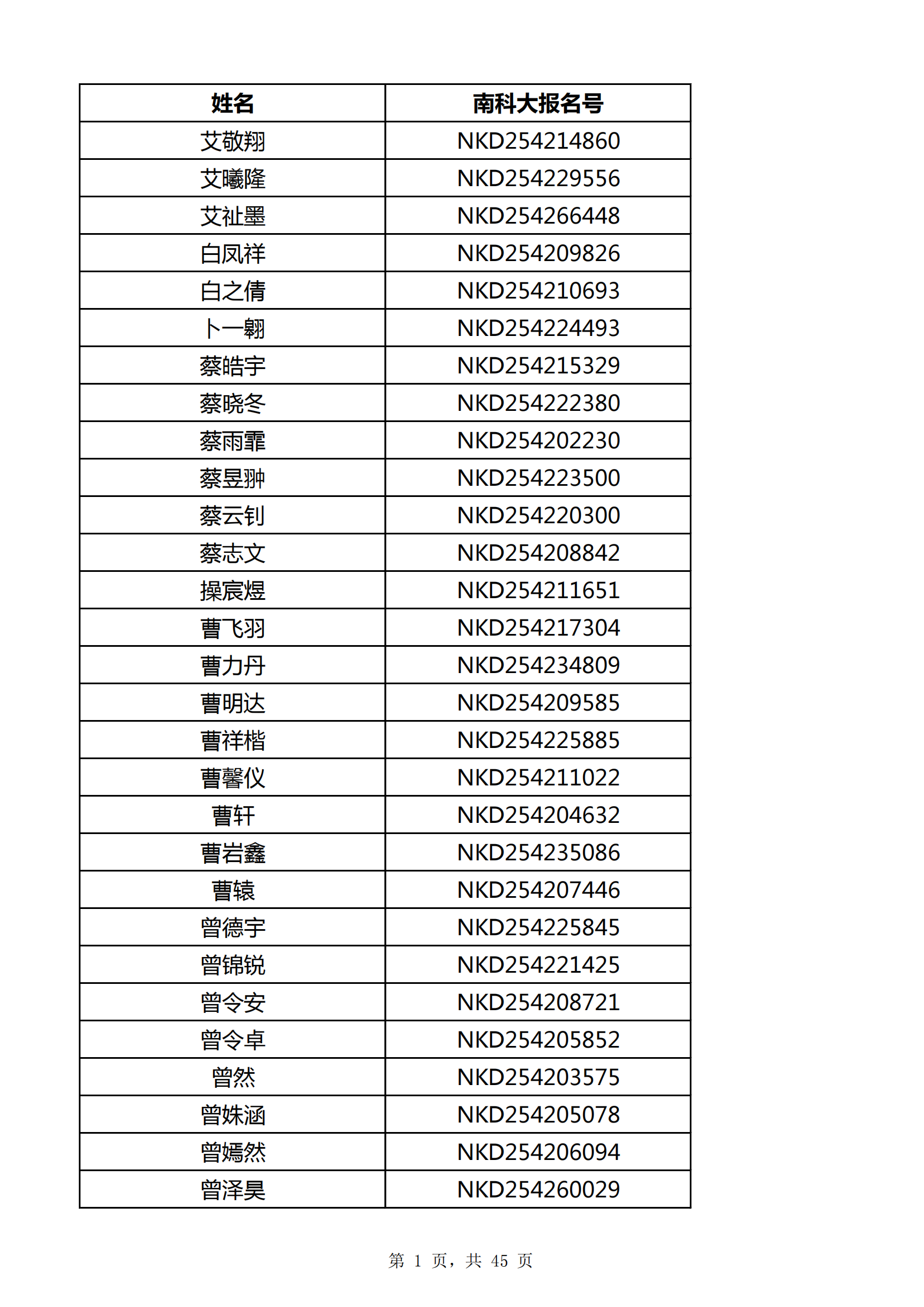 | 姓名 | 南科大报名号 |
|---|---|
| 艾敬翔 | NKD254214860 |
| 艾曦隆 | NKD254229556 |
| 艾祉墨 | NKD254266448 |
| 白凤祥 | NKD254209826 |
| 白之倩 | NKD254210693 |
| 卜一翱 | NKD254224493 |
| 蔡皓宇 | NKD254215329 |
| 蔡晓冬 | NKD254222380 |
| 蔡雨霏 | NKD254202230 |
| 蔡昱翀 | NKD254223500 |
| 蔡云钊 | NKD254220300 |
| 蔡志文 | NKD254208842 |
| 操宸煜 | NKD254211651 |
| 曹飞羽 | NKD254217304 |
| 曹力丹 | NKD254234809 |
| 曹明达 | NKD254209585 |
| 曹祥楷 | NKD254225885 |
| 曹馨仪 | NKD254211022 |
| 曹轩 | NKD254204632 |
| 曹岩鑫 | NKD254235086 |
| 曹辕 | NKD254207446 |
| 曾德宇 | NKD254225845 |
| 曾锦锐 | NKD254221425 |
| 曾令安 | NKD254208721 |
| 曾令卓 | NKD254205852 |
| 曾然 | NKD254203575 |
| 曾姝涵 | NKD254205078 |
| 曾嫣然 | NKD254206094 |
| 曾泽昊 | NKD254260029 |

第 1 页，共 45 页